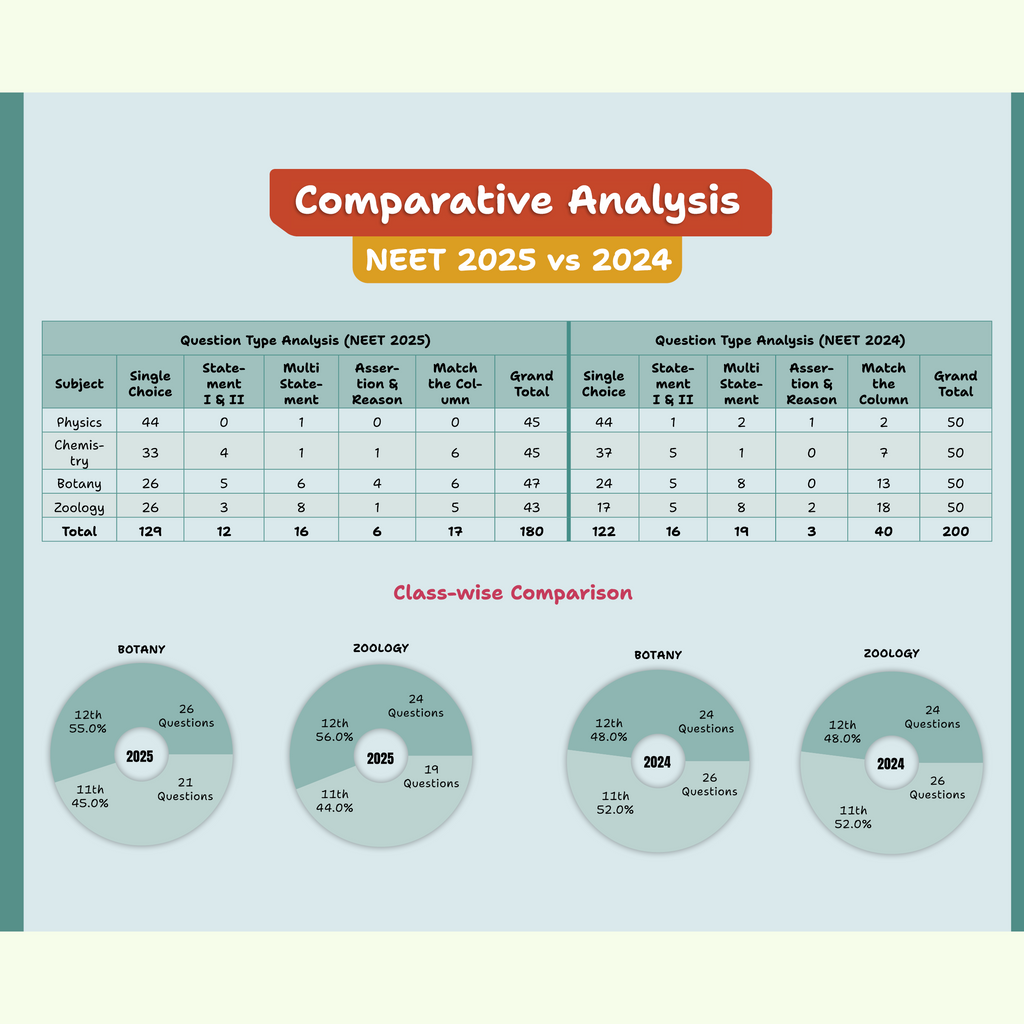 Comparative Analysis

NEET 2025 vs 2024

Question Type Analysis (NEET 2025)

| Subject | Single Choice | Statement I & II | Multi Statement | Assertion & Reason | Match the Column | Grand Total |
|---|---|---|---|---|---|---|
| Physics | 44 | 0 | 1 | 0 | 0 | 45 |
| Chemistry | 33 | 4 | 1 | 1 | 6 | 45 |
| Botany | 26 | 5 | 6 | 4 | 6 | 47 |
| Zoology | 26 | 3 | 8 | 1 | 5 | 43 |
| Total | 129 | 12 | 16 | 6 | 17 | 180 |

Question Type Analysis (NEET 2024)

| Single Choice | Statement I & II | Multi Statement | Assertion & Reason | Match the Column | Grand Total |
|---|---|---|---|---|---|
| 44 | 1 | 2 | 1 | 2 | 50 |
| 37 | 5 | 1 | 0 | 7 | 50 |
| 24 | 5 | 8 | 0 | 13 | 50 |
| 17 | 5 | 8 | 2 | 18 | 50 |
| 122 | 16 | 19 | 3 | 40 | 200 |

Class-wise Comparison

BOTANY
12th 55.0%
26 Questions
2025
11th 45.0%
21 Questions

ZOOLOGY
12th 56.0%
24 Questions
2025
11th 44.0%
19 Questions

BOTANY
12th 48.0%
24 Questions
2024
11th 52.0%
26 Questions

ZOOLOGY
12th 48.0%
24 Questions
2024
11th 52.0%
26 Questions